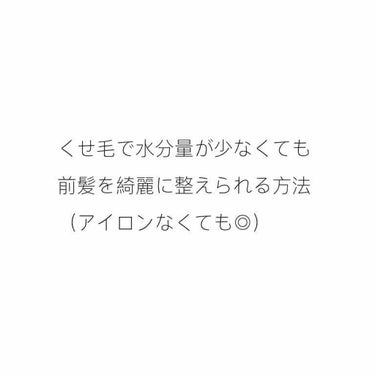 くせ毛で水分量が少なくても
前髪を綺麗に整えられる方法
（アイロンなくても◎）